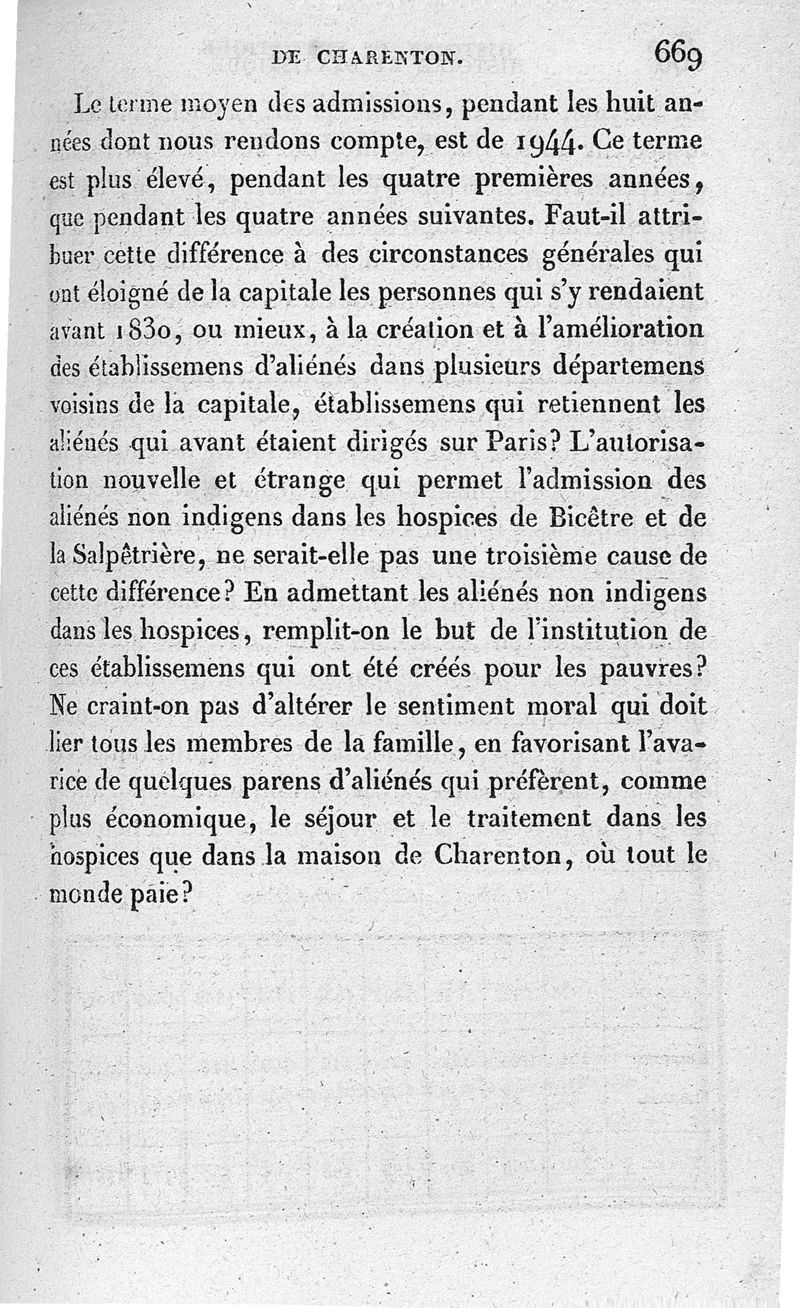 DE CHARENTON. 669

Le terme moyen des admissions, pendant les huit années dont nous rendons compte, est de 1944. Ce terme est plus élevé, pendant les quatre premières années, que pendant les quatre années suivantes. Faut-il attribuer cette différence à des circonstances générales qui ont éloigné de la capitale les personnes qui s'y rendaient avant 1830, ou mieux, à la création et à l'amélioration des établissemens d'aliénés dans plusieurs départemens voisins de la capitale, établissemens qui retiennent les aliénés qui avant étaient dirigés sur Paris? L'autorisation nouvelle et étrange qui permet l'admission des aliénés non indigens dans les hospices de Bicêtre et de la Salpêtrière, ne serait-elle pas une troisième cause de cette différence? En admettant les aliénés non indigens dans les hospices, remplit-on le but de l'institution de ces établissemens qui ont été créés pour les pauvres? Ne craint-on pas d'altérer le sentiment moral qui doit lier tous les membres de la famille, en favorisant l'avarice de quelques parens d'aliénés qui préfèrent, comme plus économique, le séjour et le traitement dans les hospices que dans la maison de Charenton, où tout le monde paie?